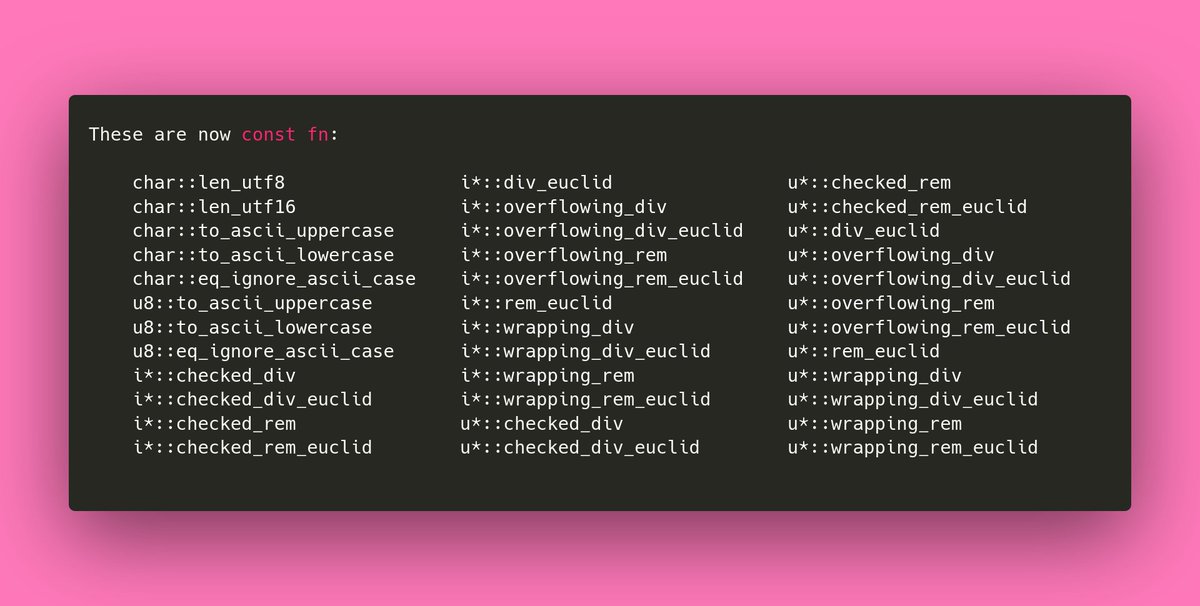 These are now const fn:

char::len_utf8
char::len_utf16
char::to_ascii_uppercase
char::to_ascii_lowercase
char::eq_ignore_ascii_case
u8::to_ascii_uppercase
u8::to_ascii_lowercase
u8::eq_ignore_ascii_case
i*::checked_div
i*::checked_div_euclid
i*::checked_rem
i*::checked_rem_euclid

i*::div_euclid
i*::overflowing_div
i*::overflowing_div_euclid
i*::overflowing_rem
i*::overflowing_rem_euclid
i*::rem_euclid
i*::wrapping_div
i*::wrapping_div_euclid
i*::wrapping_rem
i*::wrapping_rem_euclid
u*::checked_div
u*::checked_div_euclid

u*::checked_rem
u*::checked_rem_euclid
u*::div_euclid
u*::overflowing_div
u*::overflowing_div_euclid
u*::overflowing_rem
u*::overflowing_rem_euclid
u*::rem_euclid
u*::wrapping_div
u*::wrapping_div_euclid
u*::wrapping_rem
u*::wrapping_rem_euclid